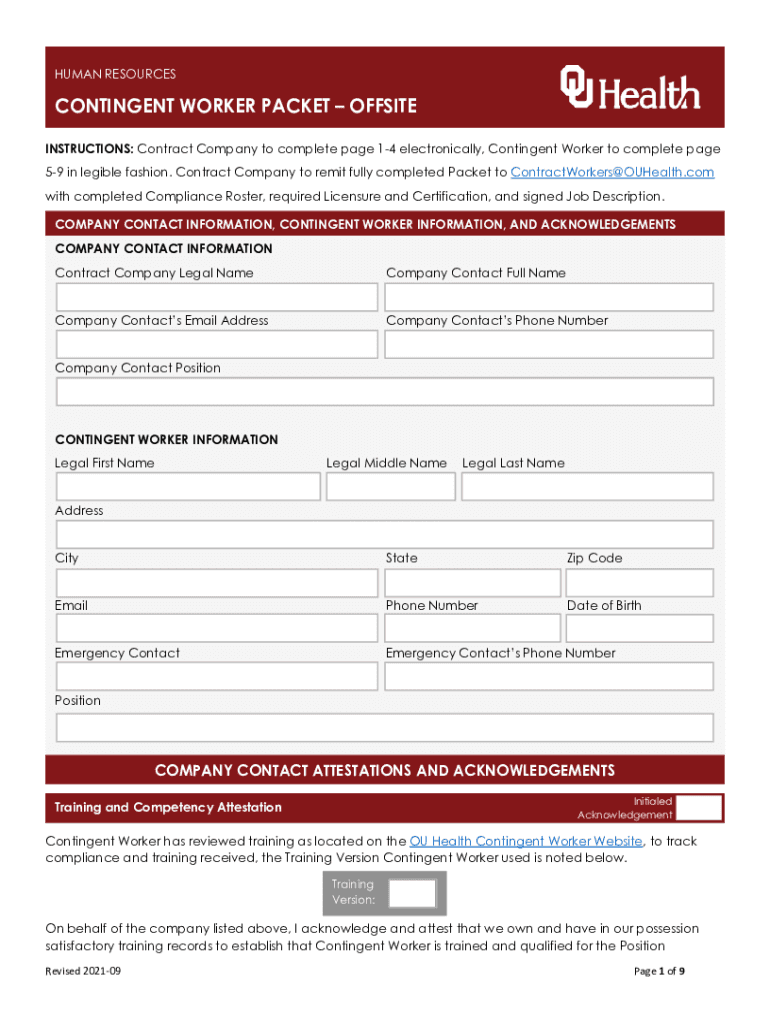 HUMAN RESOURCES

CONTINGENT WORKER PACKET – OFFSITE

OU Health

INSTRUCTIONS: Contract Company to complete page 1-4 electronically, Contingent Worker to complete page 5-9 in legible fashion. Contract Company to remit fully completed Packet to ContractWorkers@OUHealth.com with completed Compliance Roster, required Licensure and Certification, and signed Job Description.

COMPANY CONTACT INFORMATION, CONTINGENT WORKER INFORMATION, AND ACKNOWLEDGEMENTS

COMPANY CONTACT INFORMATION

Contract Company Legal Name

Company Contact Full Name

Company Contact's Email Address

Company Contact's Phone Number

Company Contact Position

CONTINGENT WORKER INFORMATION

Legal First Name

Legal Middle Name

Legal Last Name

Address

City

State

Zip Code

Email

Phone Number

Date of Birth

Emergency Contact

Emergency Contact's Phone Number

Position

COMPANY CONTACT ATTESTATIONS AND ACKNOWLEDGEMENTS

Training and Competency Attestation

Initialed Acknowledgement

Contingent Worker has reviewed training as located on the OU Health Contingent Worker Website, to track compliance and training received, the Training Version Contingent Worker used is noted below.

Training Version:

On behalf of the company listed above, I acknowledge and attest that we own and have in our possession satisfactory training records to establish that Contingent Worker is trained and qualified for the Position

Revised 2021-09

Page 1 of 9